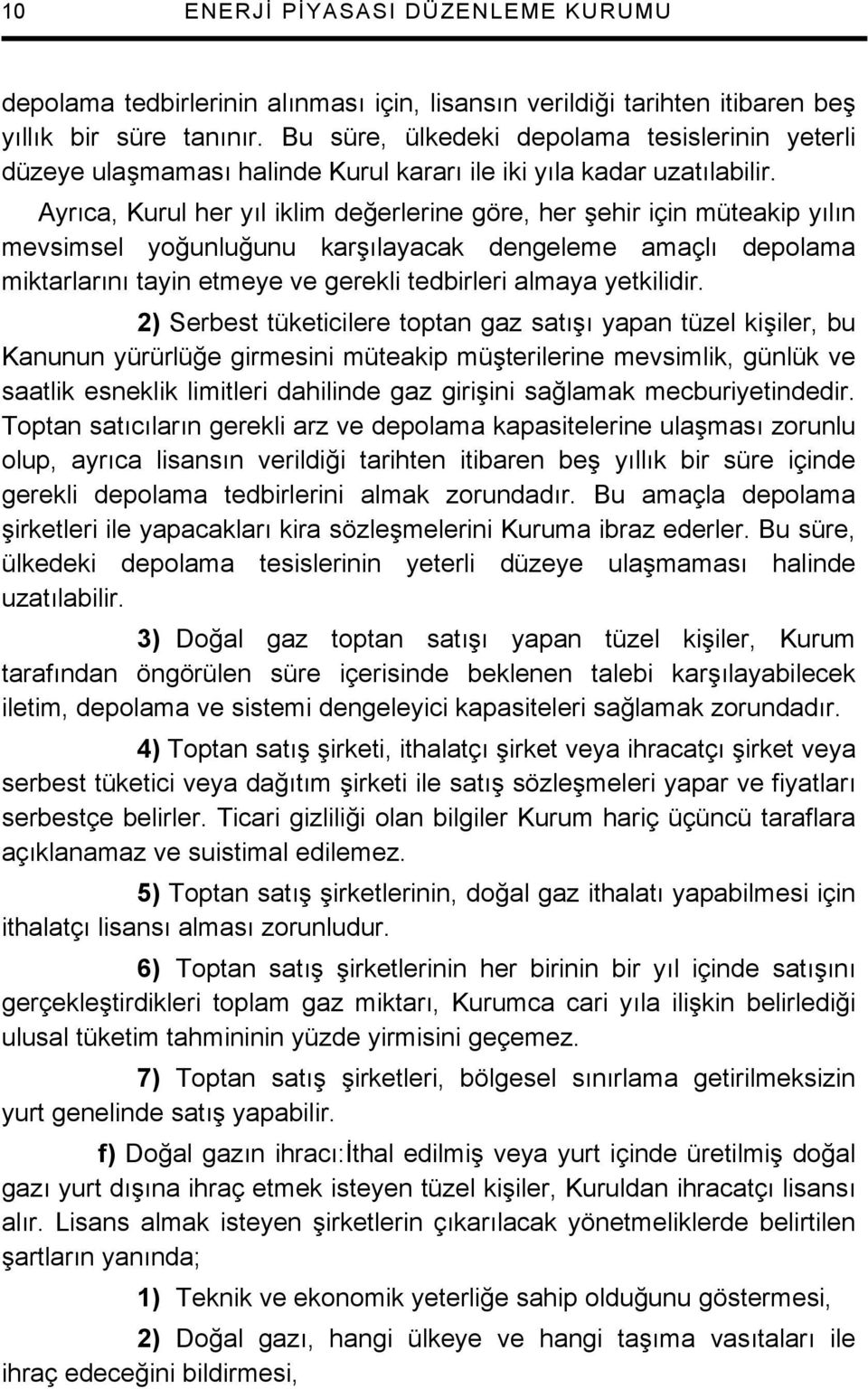 10 ENERJİ PİYASASI DÜZENLEME KURUMU

depolama tedbirlerinin alınması için, lisansın verildiği tarihten itibaren beş yıllık bir süre tanınır. Bu süre, ülkedeki depolama tesislerinin yeterli düzeye ulaşmaması halinde Kurul kararı ile iki yıla kadar uzatılabilir.

Ayrıca, Kurul her yıl iklim değerlerine göre, her şehir için müteakip yılın mevsimsel yoğunluğunu karşılayacak dengeleme amaçlı depolama miktarlarını tayin etmeye ve gerekli tedbirleri almaya yetkilidir.

2) Serbest tüketicilere toptan gaz satışı yapan tüzel kişiler, bu Kanunun yürürlüğe girmesini müteakip müşterilerine mevsimlik, günlük ve saatlik esneklik limitleri dahilinde gaz girişini sağlamak mecburiyetindedir. Toptan satıcıların gerekli arz ve depolama kapasitelerine ulaşması zorunlu olup, ayrıca lisansın verildiği tarihten itibaren beş yıllık bir süre içinde gerekli depolama tedbirlerini almak zorundadır. Bu amaçla depolama şirketleri ile yapacakları kira sözleşmelerini Kuruma ibraz ederler. Bu süre, ülkedeki depolama tesislerinin yeterli düzeye ulaşmaması halinde uzatılabilir.

3) Doğal gaz toptan satışı yapan tüzel kişiler, Kurum tarafından öngörülen süre içerisinde beklenen talebi karşılayabilecek iletim, depolama ve sistemi dengeleyici kapasiteleri sağlamak zorundadır.

4) Toptan satış şirketi, ithalatçı şirket veya ihracatçı şirket veya serbest tüketici veya dağıtım şirketi ile satış sözleşmeleri yapar ve fiyatları serbestçe belirler. Ticari gizliliği olan bilgiler Kurum hariç üçüncü taraflara açıklanamaz ve suistimal edilemez.

5) Toptan satış şirketlerinin, doğal gaz ithalatı yapabilmesi için ithalatçı lisansı alması zorunludur.

6) Toptan satış şirketlerinin her birinin bir yıl içinde satışını gerçekleştirdikleri toplam gaz miktarı, Kurumca cari yıla ilişkin belirlediği ulusal tüketim tahmininin yüzde yirmisini geçemez.

7) Toptan satış şirketleri, bölgesel sınırlama getirilmeksizin yurt genelinde satış yapabilir.

f) Doğal gazın ihracı:İthal edilmiş veya yurt içinde üretilmiş doğal gazı yurt dışına ihraç etmek isteyen tüzel kişiler, Kuruldan ihracatçı lisansı alır. Lisans almak isteyen şirketlerin çıkarılacak yönetmeliklerde belirtilen şartların yanında;

1) Teknik ve ekonomik yeterliğe sahip olduğunu göstermesi,

2) Doğal gazı, hangi ülkeye ve hangi taşıma vasıtaları ile ihraç edeceğini bildirmesi,